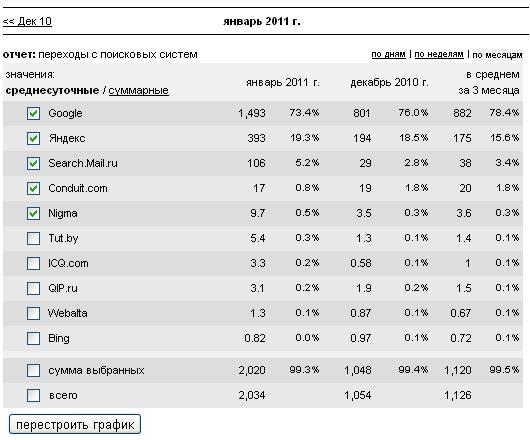 << Дек 10 январь 2011 г.

отчет: переходы с поисковых систем по дням | по неделям | по месяцам

| значения: среднесуточные / суммарные | январь 2011 г. | | декабрь 2010 г. | | в среднем за 3 месяца | |
|---|---|---|---|---|---|---|
| Google | 1,493 | 73.4% | 801 | 76.0% | 882 | 78.4% |
| Яндекс | 393 | 19.3% | 194 | 18.5% | 175 | 15.6% |
| Search.Mail.ru | 106 | 5.2% | 29 | 2.8% | 38 | 3.4% |
| Conduit.com | 17 | 0.8% | 19 | 1.8% | 20 | 1.8% |
| Nigma | 9.7 | 0.5% | 3.5 | 0.3% | 3.6 | 0.3% |
| Tut.by | 5.4 | 0.3% | 1.3 | 0.1% | 1.4 | 0.1% |
| ICQ.com | 3.3 | 0.2% | 0.58 | 0.1% | 1 | 0.1% |
| QIP.ru | 3.1 | 0.2% | 1.9 | 0.2% | 1.5 | 0.1% |
| Webalta | 1.3 | 0.1% | 0.87 | 0.1% | 0.67 | 0.1% |
| Bing | 0.82 | 0.0% | 0.97 | 0.1% | 0.72 | 0.1% |
| сумма выбранных | 2,020 | 99.3% | 1,048 | 99.4% | 1,120 | 99.5% |
| всего | 2,034 | | 1,054 | | 1,126 | |

перестроить график